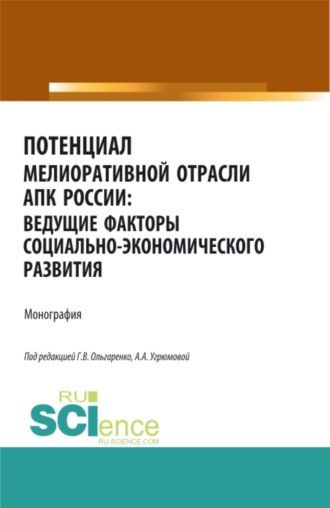 ПОТЕНЦИАЛ МЕЛИОРАТИВНОЙ ОТРАСЛИ АПК РОССИИ: ВЕДУЩИЕ ФАКТОРЫ СОЦИАЛЬНО-ЭКОНОМИЧЕСКОГО РАЗВИТИЯ

Монография

Под редакцией Г.В. Ольгаренко, А.А. Угрюмовой

RU SCIence RU-SCIENCE.COM